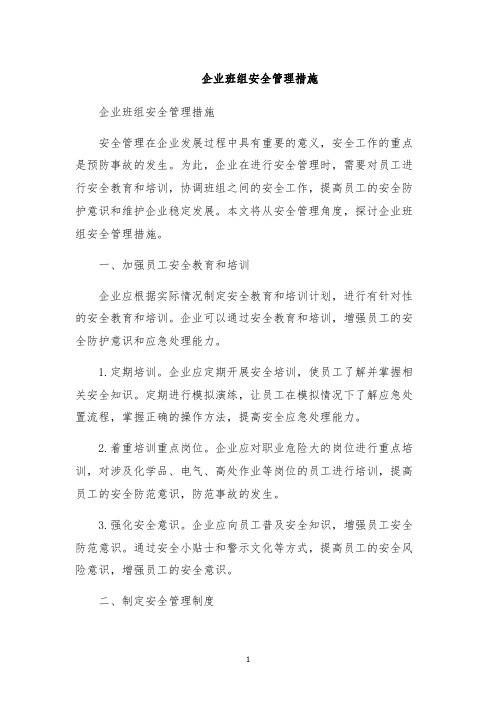 企业班组安全管理措施

企业班组安全管理措施

安全管理在企业发展过程中具有重要的意义，安全工作的重点是预防事故的发生。为此，企业在进行安全管理时，需要对员工进行安全教育和培训，协调班组之间的安全工作，提高员工的安全防护意识和维护企业稳定发展。本文将从安全管理角度，探讨企业班组安全管理措施。

一、加强员工安全教育和培训

企业应根据实际情况制定安全教育和培训计划，进行有针对性的安全教育和培训。企业可以通过安全教育和培训，增强员工的安全防护意识和应急处理能力。

1. 定期培训。企业应定期开展安全培训，使员工了解并掌握相关安全知识。定期进行模拟演练，让员工在模拟情况下了解应急处置流程，掌握正确的操作方法，提高安全应急处理能力。

2. 着重培训重点岗位。企业应对职业危险大的岗位进行重点培训，对涉及化学品、电气、高处作业等岗位的员工进行培训，提高员工的安全防范意识，防范事故的发生。

3. 强化安全意识。企业应向员工普及安全知识，增强员工安全防范意识。通过安全小贴士和警示文化等方式，提高员工的安全风险意识，增强员工的安全意识。

二、制定安全管理制度

1